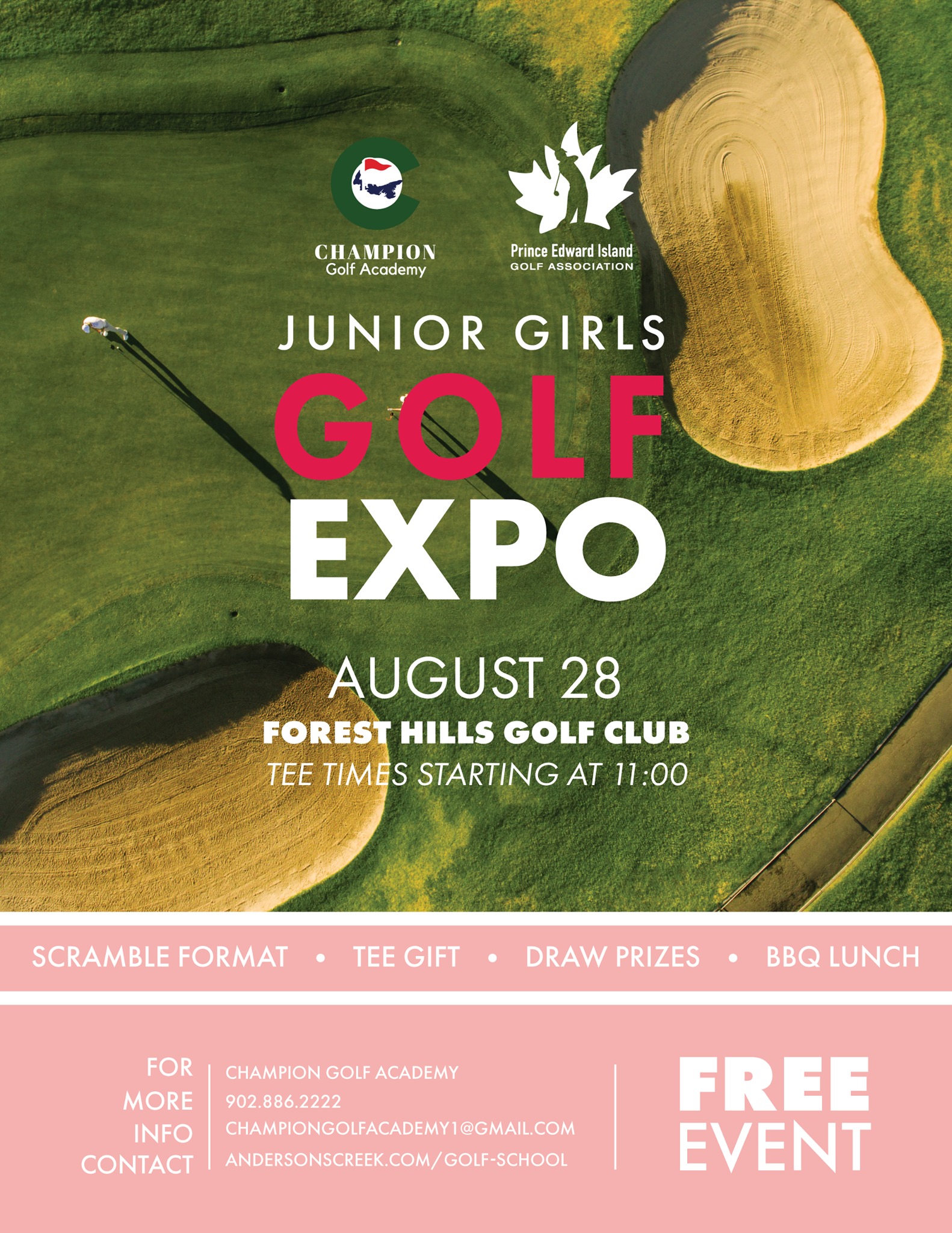 CHAMPION
Golf Academy

Prince Edward Island
GOLF ASSOCIATION

JUNIOR GIRLS
GOLF
EXPO

AUGUST 28
FOREST HILLS GOLF CLUB
TEE TIMES STARTING AT 11:00

SCRAMBLE FORMAT • TEE GIFT • DRAW PRIZES • BBQ LUNCH

FOR
MORE
INFO
CONTACT

CHAMPION GOLF ACADEMY
902.886.2222
CHAMPIONGOLFACADEMY1@GMAIL.COM
ANDERSONSCREEK.COM/GOLF-SCHOOL

FREE
EVENT